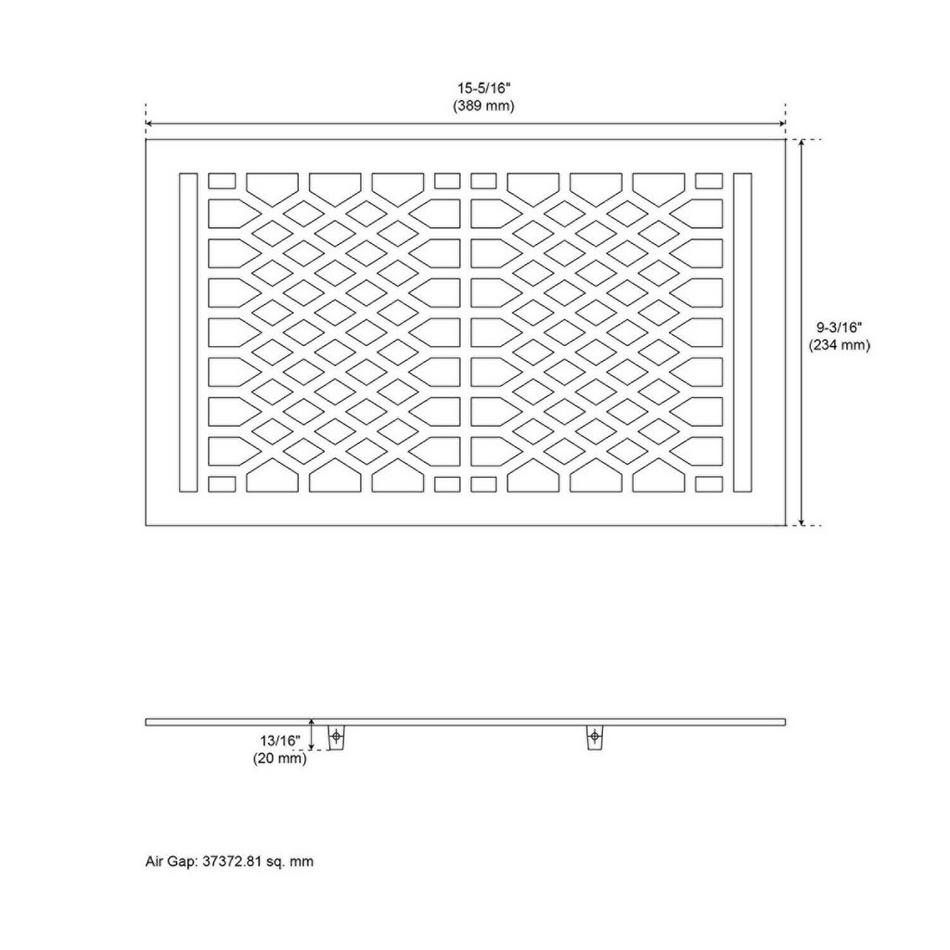 15-5/16"
(389 mm)

9-3/16"
(234 mm)

13/16"
(20 mm)

Air Gap: 37372.81 sq. mm